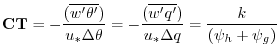 $\mathbf{CT} = -\frac{(\overline{w'\theta'})}{u_* \Delta\theta} = -\frac{(\overline{w'q'})}{u_* \Delta q} = \frac{k}{(\psi_h + \psi_g)}$